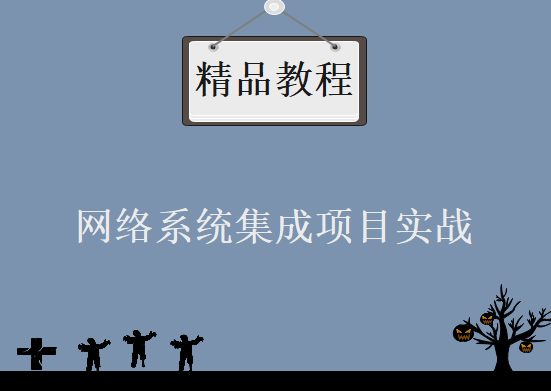 精品教程

网络系统集成项目实战